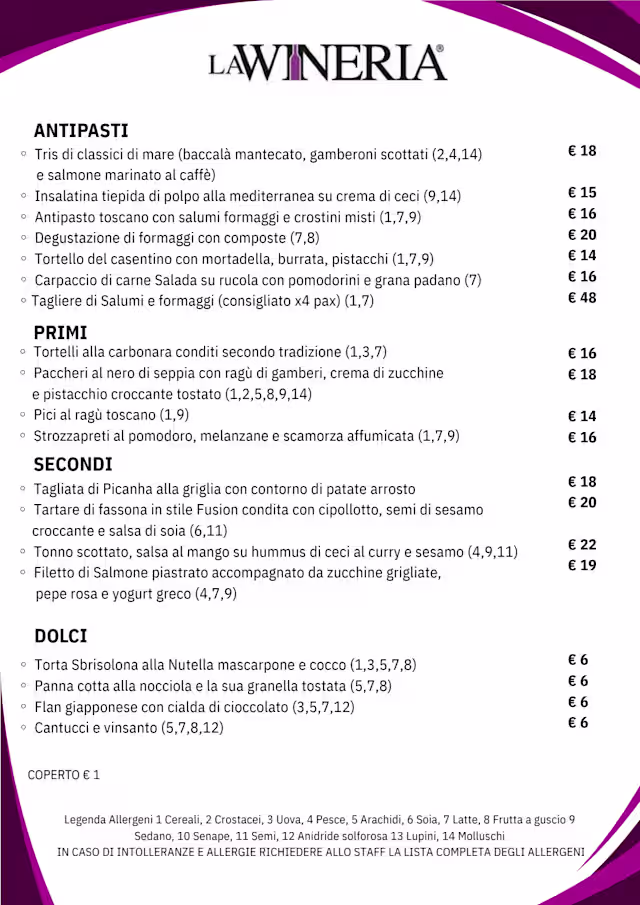 LA WINERIA®

ANTIPASTI
◦ Tris di classici di mare (baccalà mantecato, gamberoni scottati (2,4,14) e salmone marinato al caffè) € 18
◦ Insalatina tiepida di polpo alla mediterranea su crema di ceci (9,14) € 15
◦ Antipasto toscano con salumi formaggi e crostini misti (1,7,9) € 16
◦ Degustazione di formaggi con composte (7,8) € 20
◦ Tortello del casentino con mortadella, burrata, pistacchi (1,7,9) € 14
◦ Carpaccio di carne Salada su rucola con pomodorini e grana padano (7) € 16
◦ Tagliere di Salumi e formaggi (consigliato x4 pax) (1,7) € 48

PRIMI
◦ Tortelli alla carbonara conditi secondo tradizione (1,3,7) € 16
◦ Paccheri al nero di seppia con ragù di gamberi, crema di zucchine e pistacchio croccante tostato (1,2,5,8,9,14) € 18
◦ Pici al ragù toscano (1,9) € 14
◦ Strozzapreti al pomodoro, melanzane e scamorza affumicata (1,7,9) € 16

SECONDI
◦ Tagliata di Picanha alla griglia con contorno di patate arrosto € 18
◦ Tartare di fassona in stile Fusion condita con cipollotto, semi di sesamo croccante e salsa di soia (6,11) € 20
◦ Tonno scottato, salsa al mango su hummus di ceci al curry e sesamo (4,9,11) € 22
◦ Filetto di Salmone piastrato accompagnato da zucchine grigliate, pepe rosa e yogurt greco (4,7,9) € 19

DOLCI
◦ Torta Sbrisolona alla Nutella mascarpone e cocco (1,3,5,7,8) € 6
◦ Panna cotta alla nocciola e la sua granella tostata (5,7,8) € 6
◦ Flan giapponese con cialda di cioccolato (3,5,7,12) € 6
◦ Cantucci e vinsanto (5,7,8,12) € 6

COPERTO € 1

Legenda Allergeni 1 Cereali, 2 Crostacei, 3 Uova, 4 Pesce, 5 Arachidi, 6 Soia, 7 Latte, 8 Frutta a guscio 9 Sedano, 10 Senape, 11 Semi, 12 Anidride solforosa 13 Lupini, 14 Molluschi
IN CASO DI INTOLLERANZE E ALLERGIE RICHIEDERE ALLO STAFF LA LISTA COMPLETA DEGLI ALLERGENI